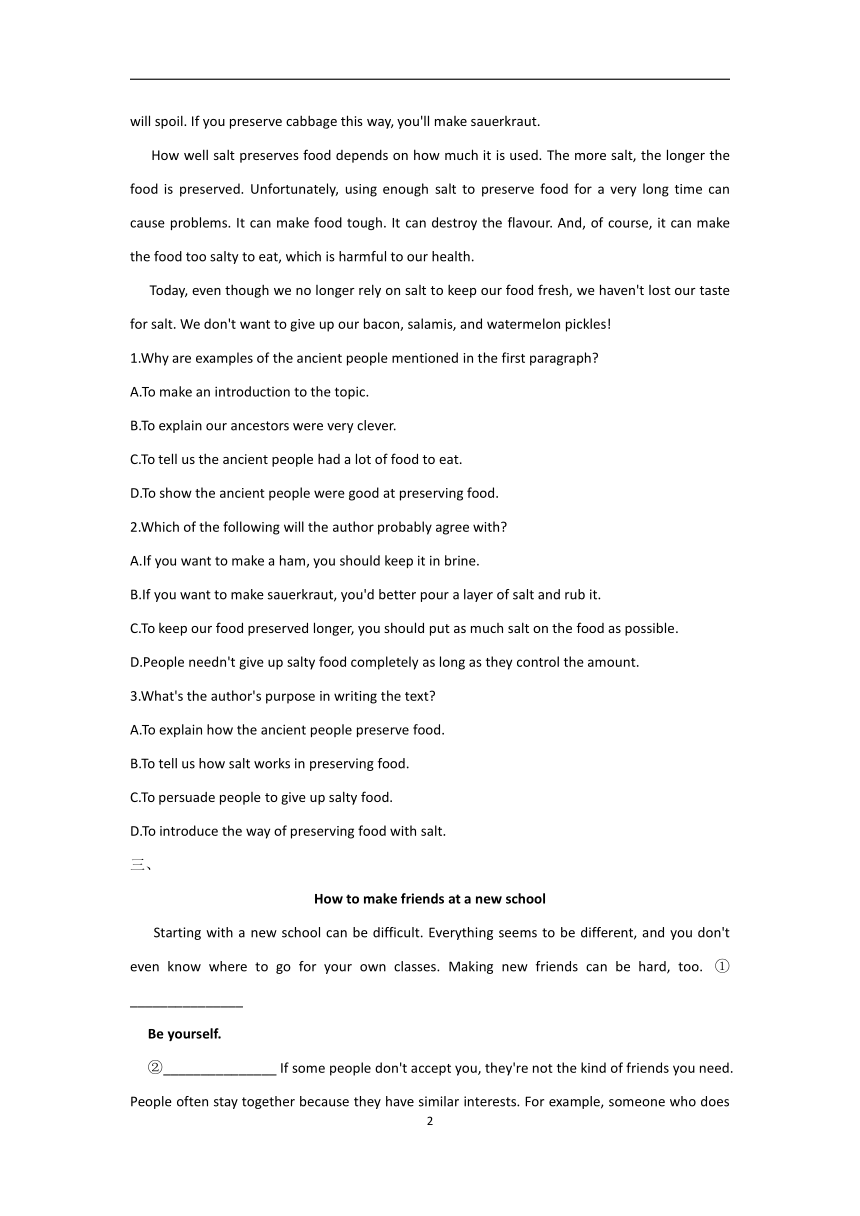 will spoil. If you preserve cabbage this way, you'll make sauerkraut.

How well salt preserves food depends on how much it is used. The more salt, the longer the food is preserved. Unfortunately, using enough salt to preserve food for a very long time can cause problems. It can make food tough. It can destroy the flavour. And, of course, it can make the food too salty to eat, which is harmful to our health.

Today, even though we no longer rely on salt to keep our food fresh, we haven't lost our taste for salt. We don't want to give up our bacon, salamis, and watermelon pickles!

1.Why are examples of the ancient people mentioned in the first paragraph?

A.To make an introduction to the topic.

B.To explain our ancestors were very clever.

C.To tell us the ancient people had a lot of food to eat.

D.To show the ancient people were good at preserving food.

2.Which of the following will the author probably agree with?

A.If you want to make a ham, you should keep it in brine.

B.If you want to make sauerkraut, you'd better pour a layer of salt and rub it.

C.To keep our food preserved longer, you should put as much salt on the food as possible.

D.People needn't give up salty food completely as long as they control the amount.

3.What's the author's purpose in writing the text?

A.To explain how the ancient people preserve food.

B.To tell us how salt works in preserving food.

C.To persuade people to give up salty food.

D.To introduce the way of preserving food with salt.

三、

How to make friends at a new school

Starting with a new school can be difficult. Everything seems to be different, and you don't even know where to go for your own classes. Making new friends can be hard, too. ①_______________

Be yourself.

②_______________ If some people don't accept you, they're not the kind of friends you need. People often stay together because they have similar interests. For example, someone who does

2